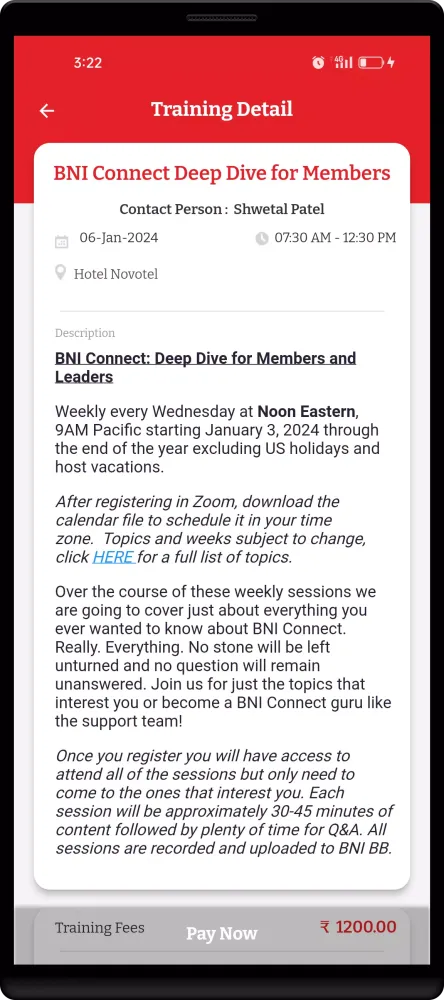 3:22

Training Detail

BNI Connect Deep Dive for Members

Contact Person : Shwetal Patel

06-Jan-2024

07:30 AM - 12:30 PM

Hotel Novotel

Description

BNI Connect: Deep Dive for Members and Leaders

Weekly every Wednesday at Noon Eastern, 9AM Pacific starting January 3, 2024 through the end of the year excluding US holidays and host vacations.

After registering in Zoom, download the calendar file to schedule it in your time zone. Topics and weeks subject to change, click HERE for a full list of topics.

Over the course of these weekly sessions we are going to cover just about everything you ever wanted to know about BNI Connect. Really. Everything. No stone will be left unturned and no question will remain unanswered. Join us for just the topics that interest you or become a BNI Connect guru like the support team!

Once you register you will have access to attend all of the sessions but only need to come to the ones that interest you. Each session will be approximately 30-45 minutes of content followed by plenty of time for Q&A. All sessions are recorded and uploaded to BNI BB.

Training Fees

Pay Now

₹ 1200.00